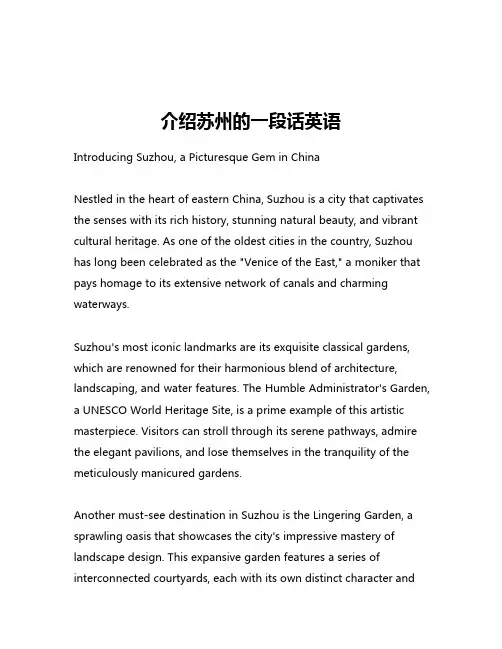 介绍苏州的一段话英语

Introducing Suzhou, a Picturesque Gem in China

Nestled in the heart of eastern China, Suzhou is a city that captivates the senses with its rich history, stunning natural beauty, and vibrant cultural heritage. As one of the oldest cities in the country, Suzhou has long been celebrated as the "Venice of the East," a moniker that pays homage to its extensive network of canals and charming waterways.

Suzhou's most iconic landmarks are its exquisite classical gardens, which are renowned for their harmonious blend of architecture, landscaping, and water features. The Humble Administrator's Garden, a UNESCO World Heritage Site, is a prime example of this artistic masterpiece. Visitors can stroll through its serene pathways, admire the elegant pavilions, and lose themselves in the tranquility of the meticulously manicured gardens.

Another must-see destination in Suzhou is the Lingering Garden, a sprawling oasis that showcases the city's impressive mastery of landscape design. This expansive garden features a series of interconnected courtyards, each with its own distinct character and